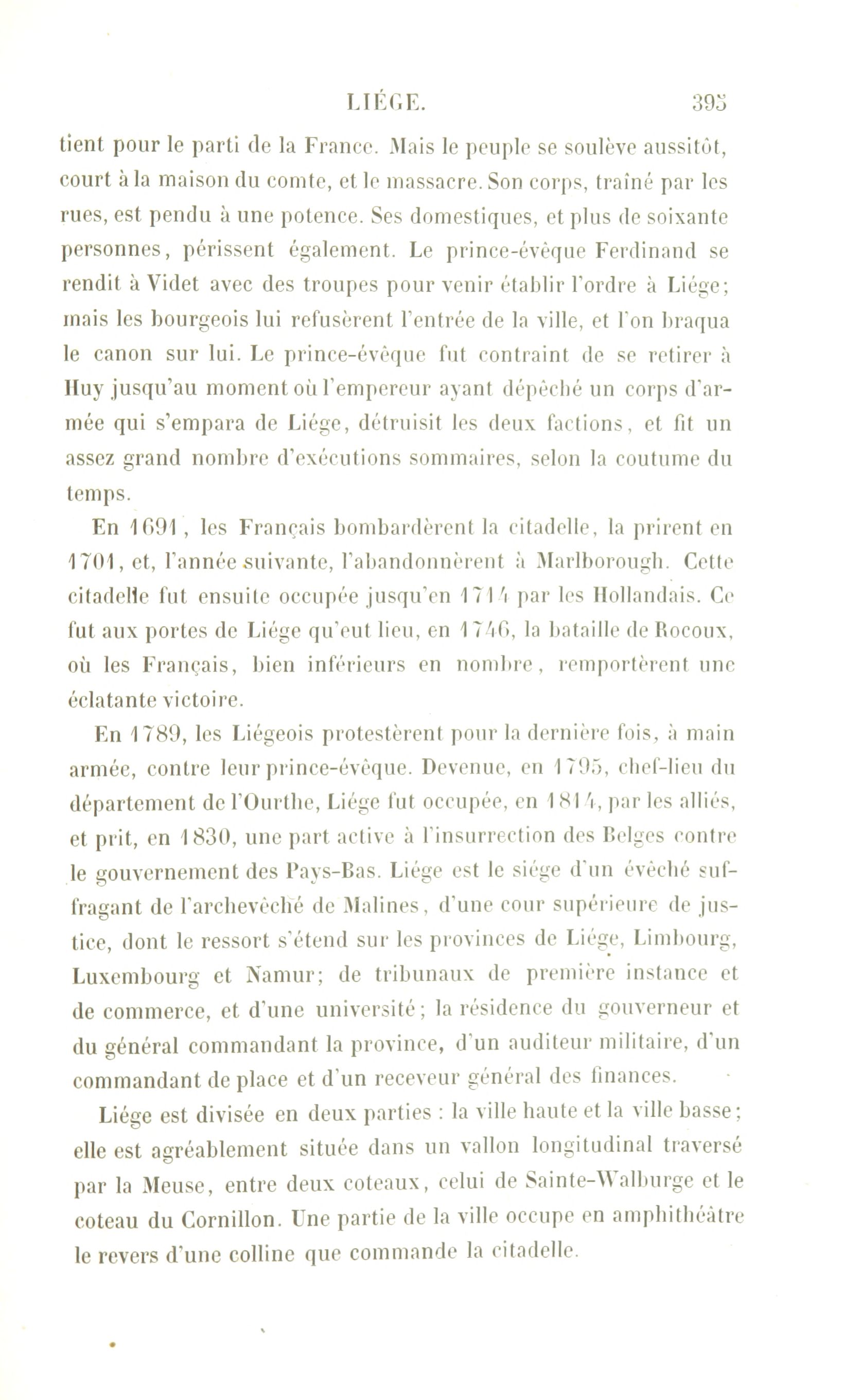 LIÉGE. 395

tient pour le parti de la France. Mais le peuple se soulève aussitôt, court à la maison du comte, et le massacre. Son corps, traîné par les rues, est pendu à une potence. Ses domestiques, et plus de soixante personnes, périssent également. Le prince-évêque Ferdinand se rendit à Videt avec des troupes pour venir établir l'ordre à Liége; mais les bourgeois lui refusèrent l'entrée de la ville, et l'on braqua le canon sur lui. Le prince-évêque fut contraint de se retirer à Huy jusqu'au moment où l'empereur ayant dépêché un corps d'armée qui s'empara de Liége, détruisit les deux factions, et fit un assez grand nombre d'exécutions sommaires, selon la coutume du temps.

En 1691, les Français bombardèrent la citadelle, la prirent en 1701, et, l'année suivante, l'abandonnèrent à Marlborough. Cette citadelle fut ensuite occupée jusqu'en 1714 par les Hollandais. Ce fut aux portes de Liége qu'eut lieu, en 1746, la bataille de Rocoux, où les Français, bien inférieurs en nombre, remportèrent une éclatante victoire.

En 1789, les Liégeois protestèrent pour la dernière fois, à main armée, contre leur prince-évêque. Devenue, en 1795, chef-lieu du département de l'Ourthe, Liége fut occupée, en 1814, par les alliés, et prit, en 1830, une part active à l'insurrection des Belges contre le gouvernement des Pays-Bas. Liége est le siége d'un évêché suffragant de l'archevêché de Malines, d'une cour supérieure de justice, dont le ressort s'étend sur les provinces de Liége, Limbourg, Luxembourg et Namur; de tribunaux de première instance et de commerce, et d'une université; la résidence du gouverneur et du général commandant la province, d'un auditeur militaire, d'un commandant de place et d'un receveur général des finances.

Liége est divisée en deux parties : la ville haute et la ville basse; elle est agréablement située dans un vallon longitudinal traversé par la Meuse, entre deux coteaux, celui de Sainte-Walburge et le coteau du Cornillon. Une partie de la ville occupe en amphithéâtre le revers d'une colline que commande la citadelle.